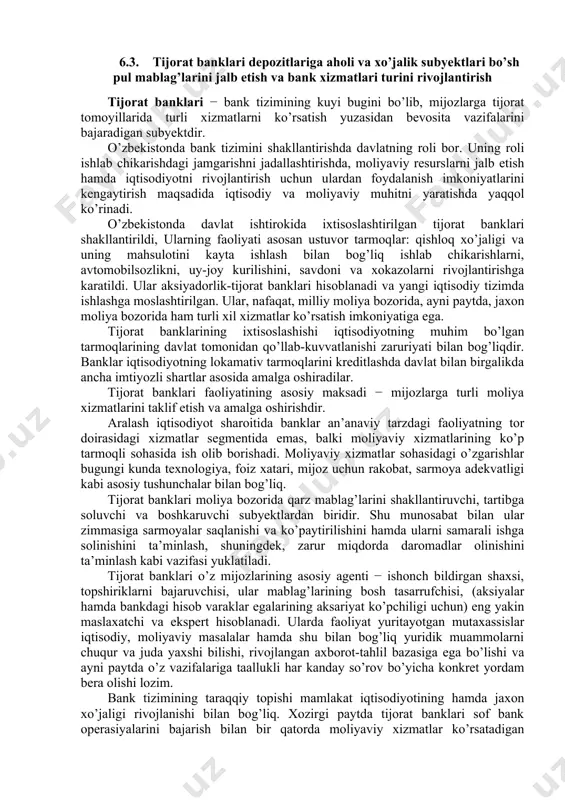 6.3. Tijorat banklari depozitlariga aholi va xo'jalik subyektlari bo'sh pul mablag'larini jalb etish va bank xizmatlari turini rivojlantirish

**Tijorat banklari** − bank tizimining kuyi bugini bo'lib, mijozlarga tijorat tomoyillarida turli xizmatlarni ko'rsatish yuzasidan bevosita vazifalarini bajaradigan subyektdir.

O'zbekistonda bank tizimini shakllantirishda davlatning roli bor. Uning roli ishlab chikarishdagi jamgarishni jadallashtirishda, moliyaviy resurslarni jalb etish hamda iqtisodiyotni rivojlantirish uchun ulardan foydalanish imkoniyatlarini kengaytirish maqsadida iqtisodiy va moliyaviy muhitni yaratishda yaqqol ko'rinadi.

O'zbekistonda davlat ishtirokida ixtisoslashtirilgan tijorat banklari shakllantirildi, Ularning faoliyati asosan ustuvor tarmoqlar: qishloq xo'jaligi va uning mahsulotini kayta ishlash bilan bog'liq ishlab chikarishlarni, avtomobilsozlikni, uy-joy kurilishini, savdoni va xokazolarni rivojlantirishga karatildi. Ular aksiyadorlik-tijorat banklari hisoblanadi va yangi iqtisodiy tizimda ishlashga moslashtirilgan. Ular, nafaqat, milliy moliya bozorida, ayni paytda, jaxon moliya bozorida ham turli xil xizmatlar ko'rsatish imkoniyatiga ega.

Tijorat banklarining ixtisoslashishi iqtisodiyotning muhim bo'lgan tarmoqlarining davlat tomonidan qo'llab-kuvvatlanishi zaruriyati bilan bog'liqdir. Banklar iqtisodiyotning lokamativ tarmoqlarini kreditlashda davlat bilan birgalikda ancha imtiyozli shartlar asosida amalga oshiradilar.

Tijorat banklari faoliyatining asosiy maksadi − mijozlarga turli moliya xizmatlarini taklif etish va amalga oshirishdir.

Aralash iqtisodiyot sharoitida banklar an'anaviy tarzdagi faoliyatning tor doirasidagi xizmatlar segmentida emas, balki moliyaviy xizmatlarining ko'p tarmoqli sohasida ish olib borishadi. Moliyaviy xizmatlar sohasidagi o'zgarishlar bugungi kunda texnologiya, foiz xatari, mijoz uchun rakobat, sarmoya adekvatligi kabi asosiy tushunchalar bilan bog'liq.

Tijorat banklari moliya bozorida qarz mablag'larini shakllantiruvchi, tartibga soluvchi va boshkaruvchi subyektlardan biridir. Shu munosabat bilan ular zimmasiga sarmoyalar saqlanishi va ko'paytirilishini hamda ularni samarali ishga solinishini ta'minlash, shuningdek, zarur miqdorda daromadlar olinishini ta'minlash kabi vazifasi yuklatiladi.

Tijorat banklari o'z mijozlarining asosiy agenti − ishonch bildirgan shaxsi, topshiriklarni bajaruvchisi, ular mablag'larining bosh tasarrufchisi, (aksiyalar hamda bankdagi hisob varaklar egalarining aksariyat ko'pchiligi uchun) eng yakin maslaxatchi va ekspert hisoblanadi. Ularda faoliyat yuritayotgan mutaxassislar iqtisodiy, moliyaviy masalalar hamda shu bilan bog'liq yuridik muammolarni chuqur va juda yaxshi bilishi, rivojlangan axborot-tahlil bazasiga ega bo'lishi va ayni paytda o'z vazifalariga taallukli har kanday so'rov bo'yicha konkret yordam bera olishi lozim.

Bank tizimining taraqqiy topishi mamlakat iqtisodiyotining hamda jaxon xo'jaligi rivojlanishi bilan bog'liq. Xozirgi paytda tijorat banklari sof bank operasiyalarini bajarish bilan bir qatorda moliyaviy xizmatlar ko'rsatadigan